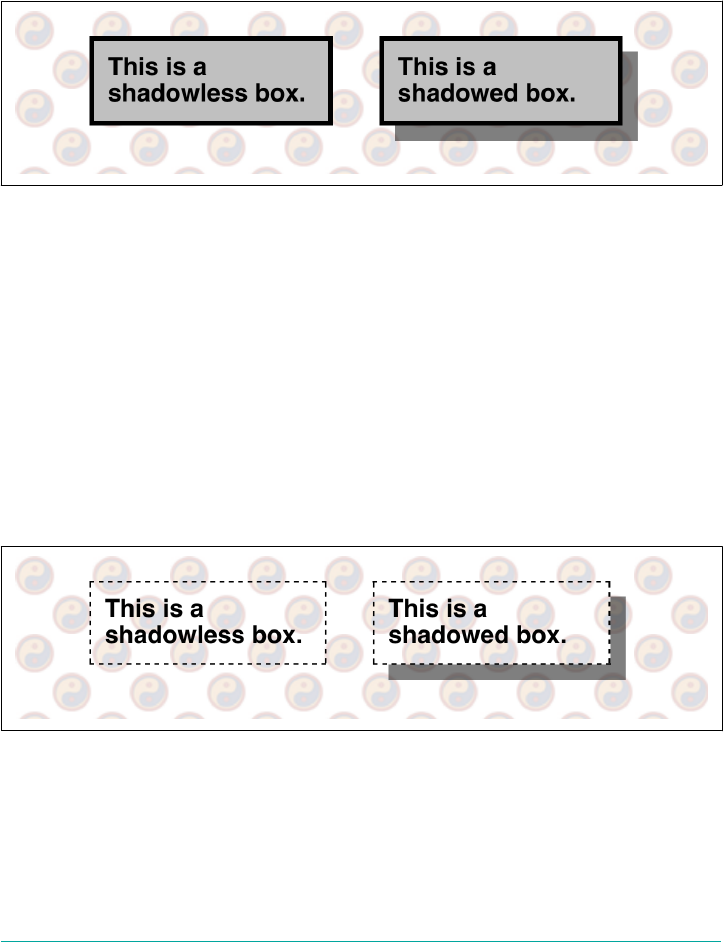 This is a shadowless box.

This is a shadowed box.

This is a shadowless box.

This is a shadowed box.